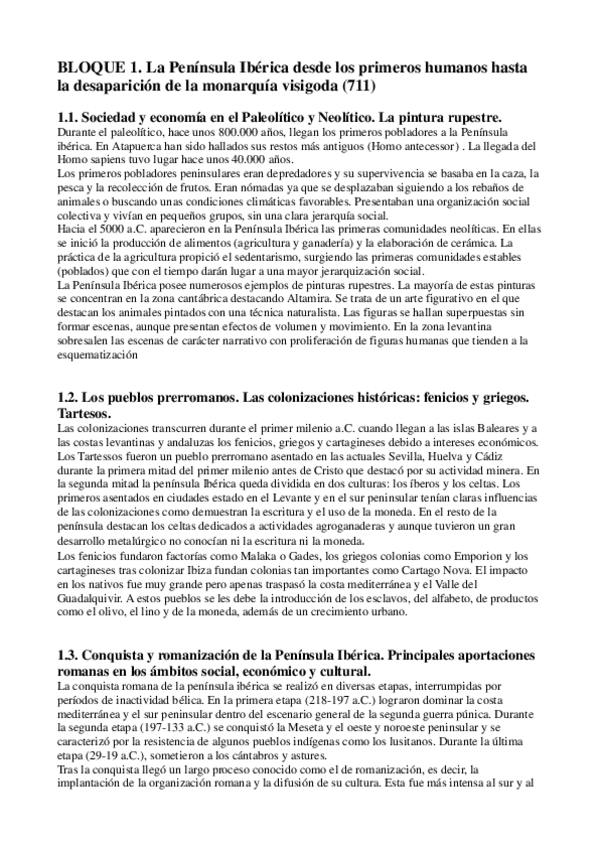 BLOQUE 1. La Península Ibérica desde los primeros humanos hasta la desaparición de la monarquía visigoda (711)

1.1. Sociedad y economía en el Paleolítico y Neolítico. La pintura rupestre.
Durante el paleolítico, hace unos 800.000 años, llegan los primeros pobladores a la Península ibérica. En Atapuerca han sido hallados sus restos más antiguos (Homo antecessor) . La llegada del Homo sapiens tuvo lugar hace unos 40.000 años.
Los primeros pobladores peninsulares eran depredadores y su supervivencia se basaba en la caza, la pesca y la recolección de frutos. Eran nómadas ya que se desplazaban siguiendo a los rebaños de animales o buscando unas condiciones climáticas favorables. Presentaban una organización social colectiva y vivían en pequeños grupos, sin una clara jerarquía social.
Hacia el 5000 a.C. aparecieron en la Península Ibérica las primeras comunidades neolíticas. En ellas se inició la producción de alimentos (agricultura y ganadería) y la elaboración de cerámica. La práctica de la agricultura propició el sedentarismo, surgiendo las primeras comunidades estables (poblados) que con el tiempo darán lugar a una mayor jerarquización social.
La Península Ibérica posee numerosos ejemplos de pinturas rupestres. La mayoría de estas pinturas se concentran en la zona cantábrica destacando Altamira. Se trata de un arte figurativo en el que destacan los animales pintados con una técnica naturalista. Las figuras se hallan superpuestas sin formar escenas, aunque presentan efectos de volumen y movimiento. En la zona levantina sobresalen las escenas de carácter narrativo con proliferación de figuras humanas que tienden a la esquematización

1.2. Los pueblos prerromanos. Las colonizaciones históricas: fenicios y griegos. Tartesos.
Las colonizaciones transcurren durante el primer milenio a.C. cuando llegan a las islas Baleares y a las costas levantinas y andaluzas los fenicios, griegos y cartagineses debido a intereses económicos. Los Tartessos fueron un pueblo prerromano asentado en las actuales Sevilla, Huelva y Cádiz durante la primera mitad del primer milenio antes de Cristo que destacó por su actividad minera. En la segunda mitad la península Ibérica queda dividida en dos culturas: los íberos y los celtas. Los primeros asentados en ciudades estado en el Levante y en el sur peninsular tenían claras influencias de las colonizaciones como demuestran la escritura y el uso de la moneda. En el resto de la península destacan los celtas dedicados a actividades agroganaderas y aunque tuvieron un gran desarrollo metalúrgico no conocían ni la escritura ni la moneda.
Los fenicios fundaron factorías como Malaka o Gades, los griegos colonias como Emporion y los cartagineses tras colonizar Ibiza fundan colonias tan importantes como Cartago Nova. El impacto en los nativos fue muy grande pero apenas traspasó la costa mediterránea y el Valle del Guadalquivir. A estos pueblos se les debe la introducción de los esclavos, del alfabeto, de productos como el olivo, el lino y de la moneda, además de un crecimiento urbano.

1.3. Conquista y romanización de la Península Ibérica. Principales aportaciones romanas en los ámbitos social, económico y cultural.
La conquista romana de la península ibérica se realizó en diversas etapas, interrumpidas por períodos de inactividad bélica. En la primera etapa (218-197 a.C.) lograron dominar la costa mediterránea y el sur peninsular dentro del escenario general de la segunda guerra púnica. Durante la segunda etapa (197-133 a.C.) se conquistó la Meseta y el oeste y noroeste peninsular y se caracterizó por la resistencia de algunos pueblos indígenas como los lusitanos. Durante la última etapa (29-19 a.C.), sometieron a los cántabros y astures.
Tras la conquista llegó un largo proceso conocido como el de romanización, es decir, la implantación de la organización romana y la difusión de su cultura. Esta fue más intensa al sur y al